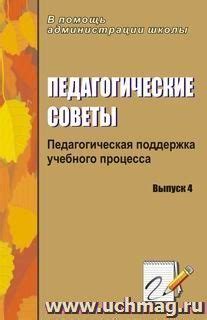 В помощь администрации школы

ПЕДАГОГИЧЕСКИЕ СОВЕТЫ

Педагогическая поддержка учебного процесса

Выпуск 4

www.uchmag.ru